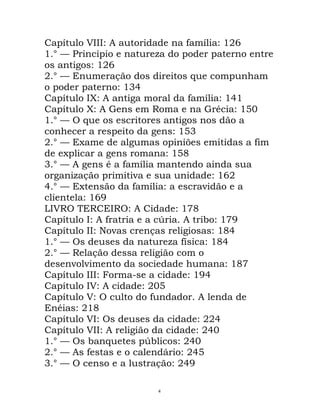 Capítulo VIII: A autoridade na família: 126
1.° — Princípio e natureza do poder paterno entre os antigos: 126
2.° — Enumeração dos direitos que compunham o poder paterno: 134
Capítulo IX: A antiga moral da família: 141
Capítulo X: A Gens em Roma e na Grécia: 150
1.° — O que os escritores antigos nos dão a conhecer a respeito da gens: 153
2.° — Exame de algumas opiniões emitidas a fim de explicar a gens romana: 158
3.° — A gens é a família mantendo ainda sua organização primitiva e sua unidade: 162
4.° — Extensão da família: a escravidão e a clientela: 169
LIVRO TERCEIRO: A Cidade: 178
Capítulo I: A fratria e a cúria. A tribo: 179
Capítulo II: Novas crenças religiosas: 184
1.° — Os deuses da natureza física: 184
2.° — Relação dessa religião com o desenvolvimento da sociedade humana: 187
Capítulo III: Forma-se a cidade: 194
Capítulo IV: A cidade: 205
Capítulo V: O culto do fundador. A lenda de Enéias: 218
Capítulo VI: Os deuses da cidade: 224
Capítulo VII: A religião da cidade: 240
1.° — Os banquetes públicos: 240
2.° — As festas e o calendário: 245
3.° — O censo e a lustração: 249

4